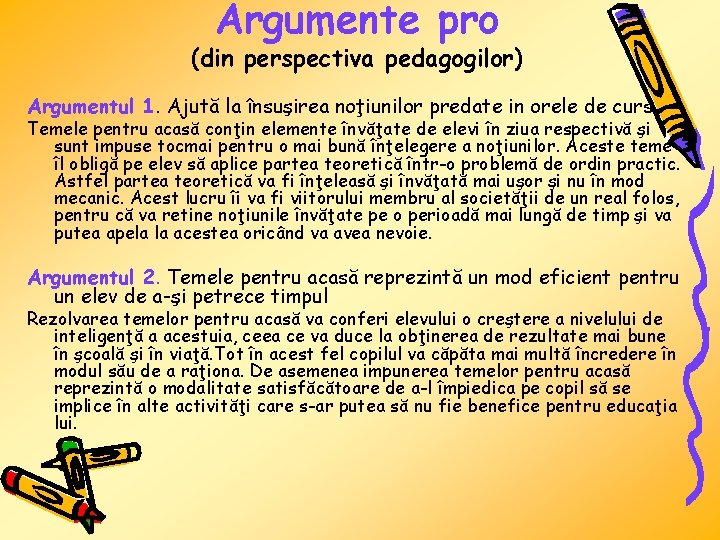 Argumente pro
(din perspectiva pedagogilor)

Argumentul 1. Ajută la însuşirea noţiunilor predate in orele de curs

Temele pentru acasă conţin elemente învăţate de elevi în ziua respectivă şi sunt impuse tocmai pentru o mai bună înţelegere a noţiunilor. Aceste teme îl obligă pe elev să aplice partea teoretică într-o problemă de ordin practic. Astfel partea teoretică va fi înţeleasă şi învăţată mai uşor şi nu în mod mecanic. Acest lucru îi va fi viitorului membru al societăţii de un real folos, pentru că va retine noţiunile învăţate pe o perioadă mai lungă de timp şi va putea apela la acestea oricând va avea nevoie.

Argumentul 2. Temele pentru acasă reprezintă un mod eficient pentru un elev de a-şi petrece timpul

Rezolvarea temelor pentru acasă va conferi elevului o creştere a nivelului de inteligenţă a acestuia, ceea ce va duce la obţinerea de rezultate mai bune în şcoală şi în viaţă.Tot în acest fel copilul va căpăta mai multă încredere în modul său de a raţiona. De asemenea impunerea temelor pentru acasă reprezintă o modalitate satisfăcătoare de a-l împiedica pe copil să se implice în alte activităţi care s-ar putea să nu fie benefice pentru educaţia lui.